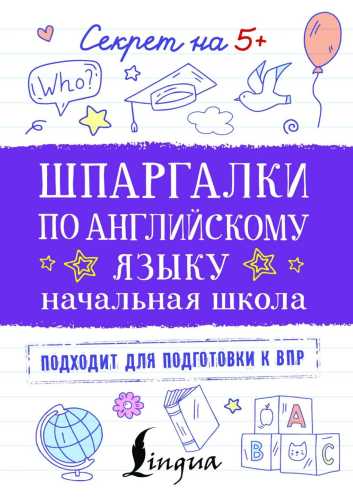 Секрет на 5+

Who?

ШПАРГАЛКИ ПО АНГЛИЙСКОМУ ЯЗЫКУ
начальная школа

ПОДХОДИТ ДЛЯ ПОДГОТОВКИ К ВПР

A
B
C

Lingua